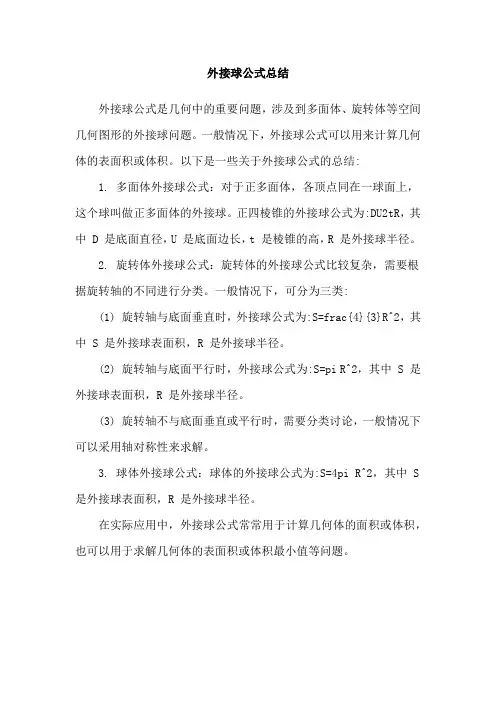 外接球公式总结

外接球公式是几何中的重要问题，涉及到多面体、旋转体等空间几何图形的外接球问题。一般情况下，外接球公式可以用来计算几何体的表面积或体积。以下是一些关于外接球公式的总结：

1. 多面体外接球公式：对于正多面体，各顶点同在一球面上，这个球叫做正多面体的外接球。正四棱锥的外接球公式为:DU2tR，其中 D 是底面直径，U 是底面边长，t 是棱锥的高，R 是外接球半径。

2. 旋转体外接球公式：旋转体的外接球公式比较复杂，需要根据旋转轴的不同进行分类。一般情况下，可分为三类：

(1) 旋转轴与底面垂直时，外接球公式为:S=frac{4}{3}R^2，其中 S 是外接球表面积，R 是外接球半径。

(2) 旋转轴与底面平行时，外接球公式为:S=pi R^2，其中 S 是外接球表面积，R 是外接球半径。

(3) 旋转轴不与底面垂直或平行时，需要分类讨论，一般情况下可以采用轴对称性来求解。

3. 球体外接球公式：球体的外接球公式为:S=4pi R^2，其中 S 是外接球表面积，R 是外接球半径。

在实际应用中，外接球公式常常用于计算几何体的面积或体积，也可以用于求解几何体的表面积或体积最小值等问题。